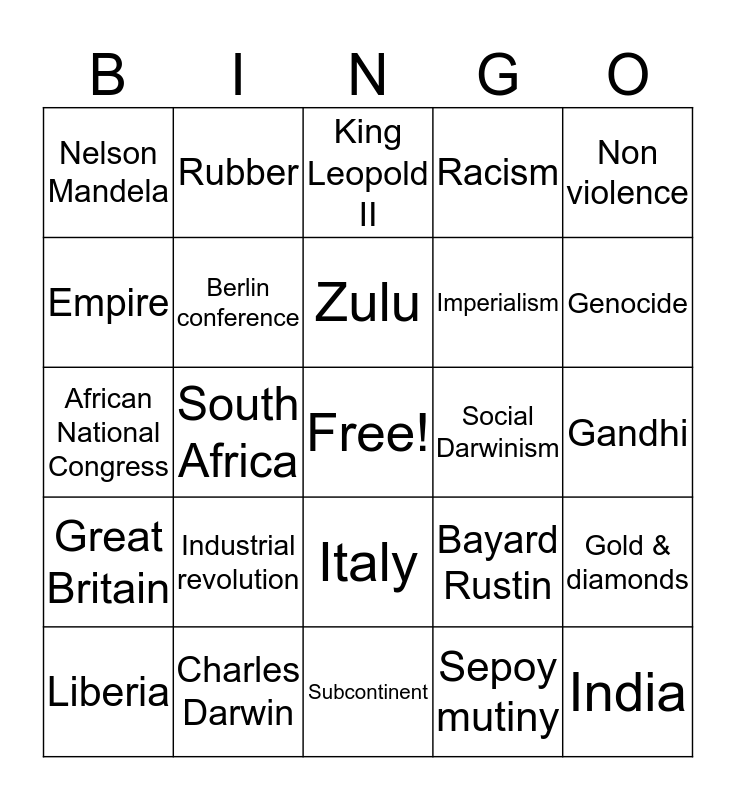 | B | I | N | G | O |
|---|---|---|---|---|
| Nelson Mandela | Rubber | King Leopold II | Racism | Non violence |
| Empire | Berlin conference | Zulu | Imperialism | Genocide |
| African National Congress | South Africa | Free! | Social Darwinism | Gandhi |
| Great Britain | Industrial revolution | Italy | Bayard Rustin | Gold & diamonds |
| Liberia | Charles Darwin | Subcontinent | Sepoy mutiny | India |